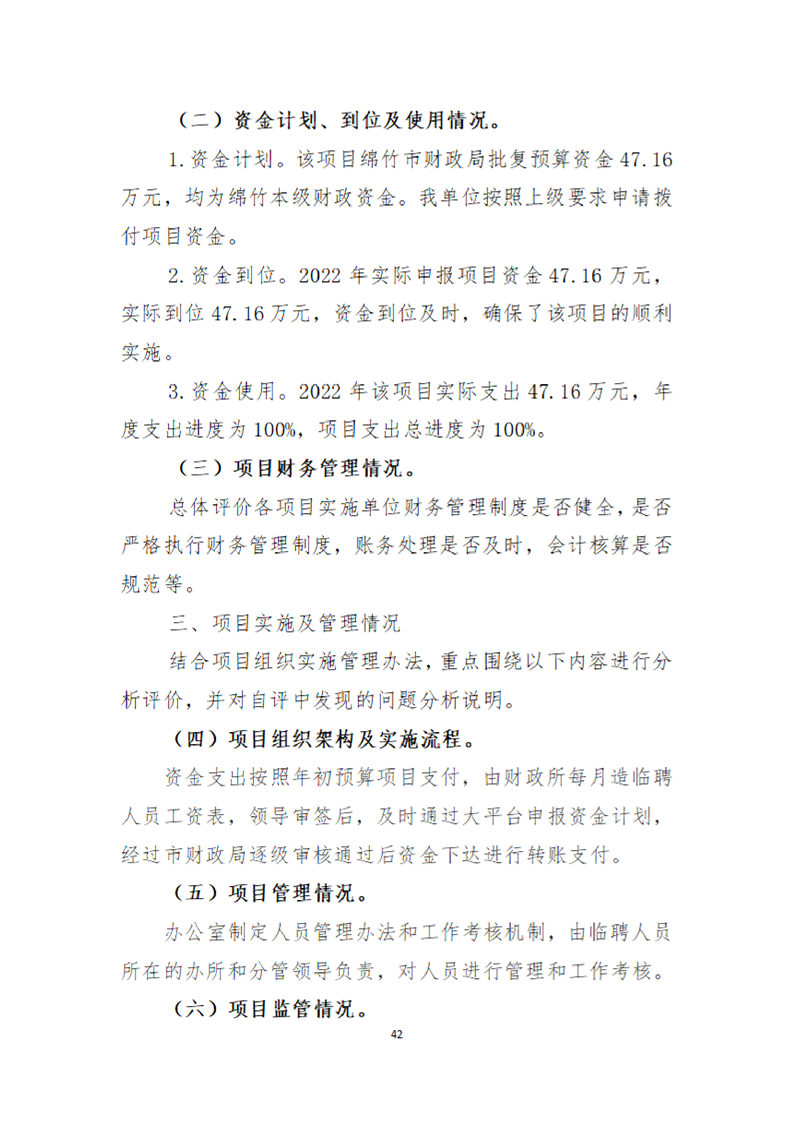 （二）资金计划、到位及使用情况。

1.资金计划。该项目绵竹市财政局批复预算资金47.16万元，均为绵竹本级财政资金。我单位按照上级要求申请拨付项目资金。

2.资金到位。2022年实际申报项目资金47.16万元，实际到位47.16万元，资金到位及时，确保了该项目的顺利实施。

3.资金使用。2022年该项目实际支出47.16万元，年度支出进度为100%，项目支出总进度为100%。

（三）项目财务管理情况。

总体评价各项目实施单位财务管理制度是否健全，是否严格执行财务管理制度，账务处理是否及时，会计核算是否规范等。

三、项目实施及管理情况

结合项目组织实施管理办法，重点围绕以下内容进行分析评价，并对自评中发现的问题分析说明。

（四）项目组织架构及实施流程。

资金支出按照年初预算项目支付，由财政所每月造临聘人员工资表，领导审签后，及时通过大平台申报资金计划，经过市财政局逐级审核通过后资金下达进行转账支付。

（五）项目管理情况。

办公室制定人员管理办法和工作考核机制，由临聘人员所在的办所和分管领导负责，对人员进行管理和工作考核。

（六）项目监管情况。

42